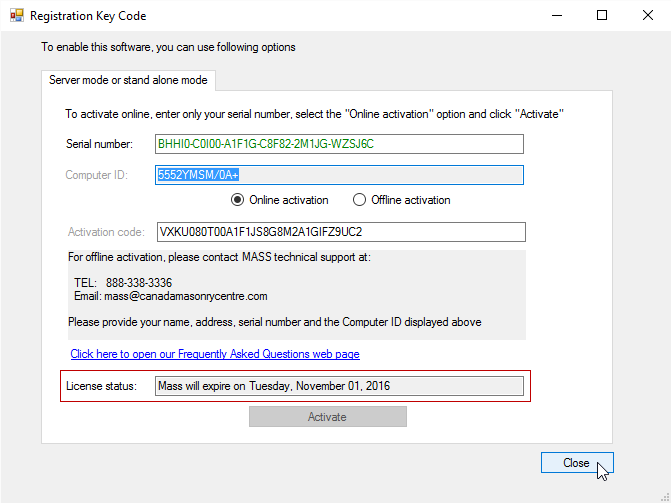 Registration Key Code

To enable this software, you can use following options

Server mode or stand alone mode

To activate online, enter only your serial number, select the "Online activation" option and click "Activate"

Serial number: BHHI0-C0I00-A1F1G-C8F82-2M1JG-WZSJ6C

Computer ID: 5552YMSM/0A+

Online activation Offline activation

Activation code: VXKU080T00A1F1JS8G8M2A1GIFZ9UC2

For offline activation, please contact MASS technical support at:

TEL: 888-338-3336
Email: mass@canadamasonrycentre.com

Please provide your name, address, serial number and the Computer ID displayed above

Click here to open our Frequently Asked Questions web page

License status: Mass will expire on Tuesday, November 01, 2016

Activate

Close